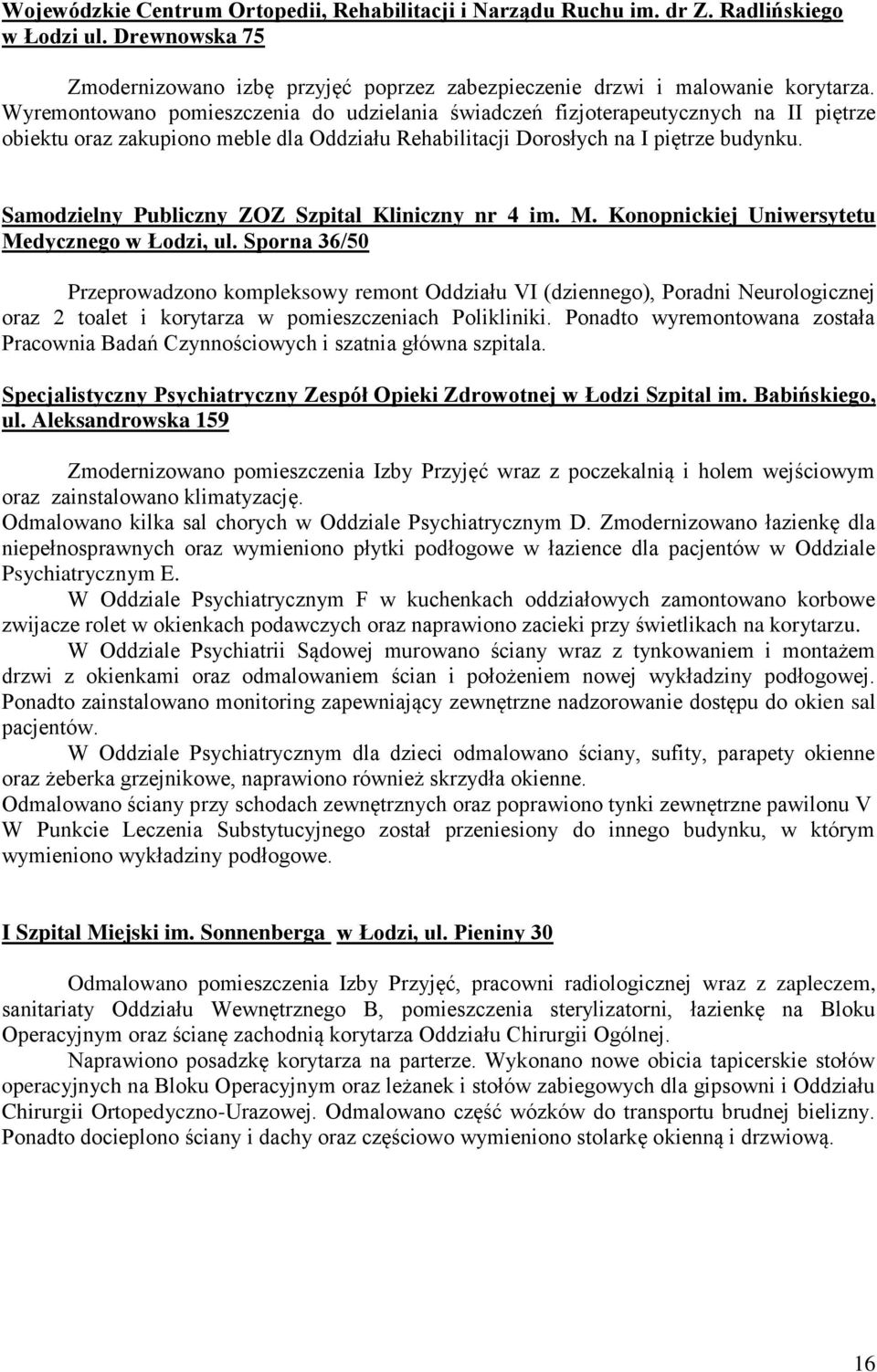 Wojewódzkie Centrum Ortopedii, Rehabilitacji i Narządu Ruchu im. dr Z. Radlińskiego w Łodzi ul. Drewnowska 75

Zmodernizowano izbę przyjęć poprzez zabezpieczenie drzwi i malowanie korytarza. Wyremontowano pomieszczenia do udzielania świadczeń fizjoterapeutycznych na II piętrze obiektu oraz zakupiono meble dla Oddziału Rehabilitacji Dorosłych na I piętrze budynku.

Samodzielny Publiczny ZOZ Szpital Kliniczny nr 4 im. M. Konopnickiej Uniwersytetu Medycznego w Łodzi, ul. Sporna 36/50

Przeprowadzono kompleksowy remont Oddziału VI (dziennego), Poradni Neurologicznej oraz 2 toalet i korytarza w pomieszczeniach Polikliniki. Ponadto wyremontowana została Pracownia Badań Czynnościowych i szatnia główna szpitala.

Specjalistyczny Psychiatryczny Zespół Opieki Zdrowotnej w Łodzi Szpital im. Babińskiego, ul. Aleksandrowska 159

Zmodernizowano pomieszczenia Izby Przyjęć wraz z poczekalnią i holem wejściowym oraz zainstalowano klimatyzację.
Odmalowano kilka sal chorych w Oddziale Psychiatrycznym D. Zmodernizowano łazienkę dla niepełnosprawnych oraz wymieniono płytki podłogowe w łazience dla pacjentów w Oddziale Psychiatrycznym E.
W Oddziale Psychiatrycznym F w kuchenkach oddziałowych zamontowano korbowe zwijacze rolet w okienkach podawczych oraz naprawiono zacieki przy świetlikach na korytarzu.
W Oddziale Psychiatrii Sądowej murowano ściany wraz z tynkowaniem i montażem drzwi z okienkami oraz odmalowaniem ścian i położeniem nowej wykładziny podłogowej. Ponadto zainstalowano monitoring zapewniający zewnętrzne nadzorowanie dostępu do okien sal pacjentów.
W Oddziale Psychiatrycznym dla dzieci odmalowano ściany, sufity, parapety okienne oraz żeberka grzejnikowe, naprawiono również skrzydła okienne.
Odmalowano ściany przy schodach zewnętrznych oraz poprawiono tynki zewnętrzne pawilonu V
W Punkcie Leczenia Substytucyjnego został przeniesiony do innego budynku, w którym wymieniono wykładziny podłogowe.

I Szpital Miejski im. Sonnenberga w Łodzi, ul. Pieniny 30

Odmalowano pomieszczenia Izby Przyjęć, pracowni radiologicznej wraz z zapleczem, sanitariaty Oddziału Wewnętrznego B, pomieszczenia sterylizatorni, łazienkę na Bloku Operacyjnym oraz ścianę zachodnią korytarza Oddziału Chirurgii Ogólnej.
Naprawiono posadzkę korytarza na parterze. Wykonano nowe obicia tapicerskie stołów operacyjnych na Bloku Operacyjnym oraz leżanek i stołów zabiegowych dla gipsowni i Oddziału Chirurgii Ortopedyczno-Urazowej. Odmalowano część wózków do transportu brudnej bielizny. Ponadto docieplono ściany i dachy oraz częściowo wymieniono stolarkę okienną i drzwiową.

16